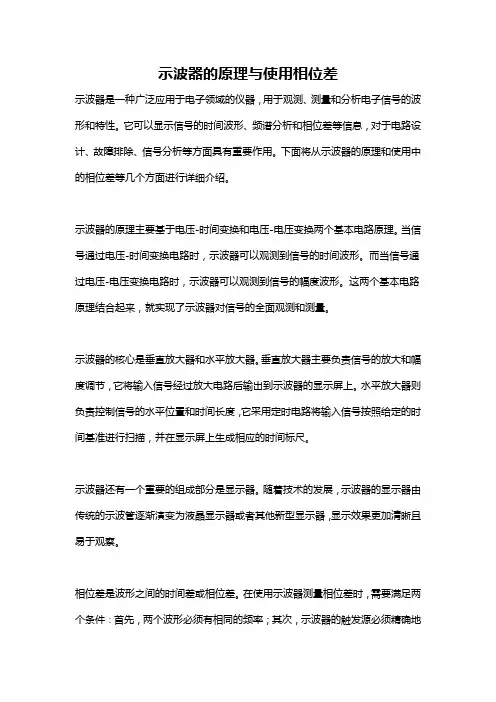 示波器的原理与使用相位差

示波器是一种广泛应用于电子领域的仪器，用于观测、测量和分析电子信号的波形和特性。它可以显示信号的时间波形、频谱分析和相位差等信息，对于电路设计、故障排除、信号分析等方面具有重要作用。下面将从示波器的原理和使用中的相位差等几个方面进行详细介绍。

示波器的原理主要基于电压-时间变换和电压-电压变换两个基本电路原理。当信号通过电压-时间变换电路时，示波器可以观测到信号的时间波形。而当信号通过电压-电压变换电路时，示波器可以观测到信号的幅度波形。这两个基本电路原理结合起来，就实现了示波器对信号的全面观测和测量。

示波器的核心是垂直放大器和水平放大器。垂直放大器主要负责信号的放大和幅度调节，它将输入信号经过放大电路后输出到示波器的显示屏上。水平放大器则负责控制信号的水平位置和时间长度，它采用定时电路将输入信号按照给定的时间基准进行扫描，并在显示屏上生成相应的时间标尺。

示波器还有一个重要的组成部分是显示器。随着技术的发展，示波器的显示器由传统的示波管逐渐演变为液晶显示器或者其他新型显示器，显示效果更加清晰且易于观察。

相位差是波形之间的时间差或相位差。在使用示波器测量相位差时，需要满足两个条件：首先，两个波形必须有相同的频率；其次，示波器的触发源必须精确地